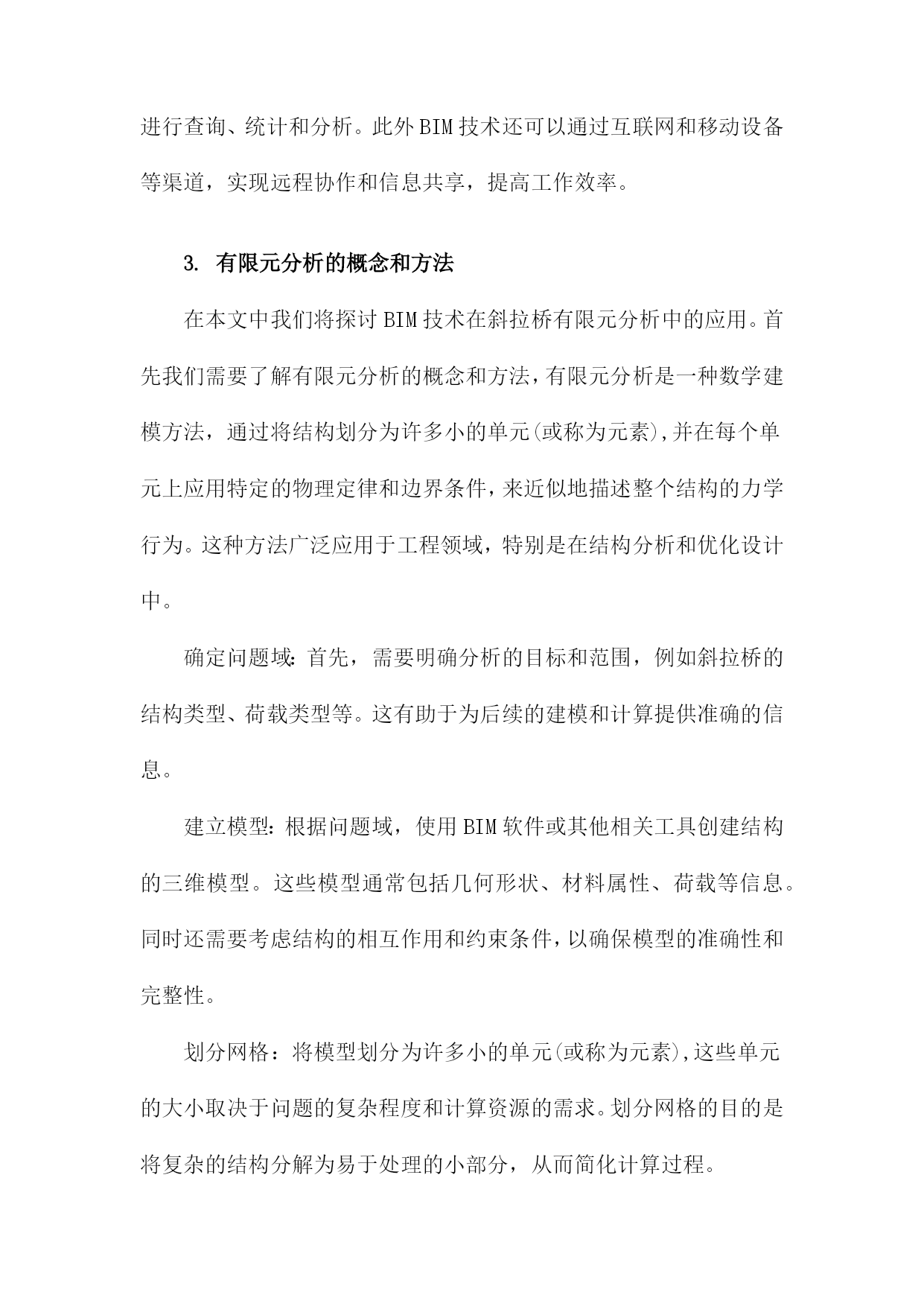 进行查询、统计和分析。此外BIM技术还可以通过互联网和移动设备等渠道，实现远程协作和信息共享，提高工作效率。

3. 有限元分析的概念和方法

在本文中我们将探讨BIM技术在斜拉桥有限元分析中的应用。首先我们需要了解有限元分析的概念和方法，有限元分析是一种数学建模方法，通过将结构划分为许多小的单元(或称为元素),并在每个单元上应用特定的物理定律和边界条件，来近似地描述整个结构的力学行为。这种方法广泛应用于工程领域，特别是在结构分析和优化设计中。

确定问题域：首先，需要明确分析的目标和范围，例如斜拉桥的结构类型、荷载类型等。这有助于为后续的建模和计算提供准确的信息。

建立模型：根据问题域，使用BIM软件或其他相关工具创建结构的三维模型。这些模型通常包括几何形状、材料属性、荷载等信息。同时还需要考虑结构的相互作用和约束条件，以确保模型的准确性和完整性。

划分网格：将模型划分为许多小的单元(或称为元素),这些单元的大小取决于问题的复杂程度和计算资源的需求。划分网格的目的是将复杂的结构分解为易于处理的小部分，从而简化计算过程。